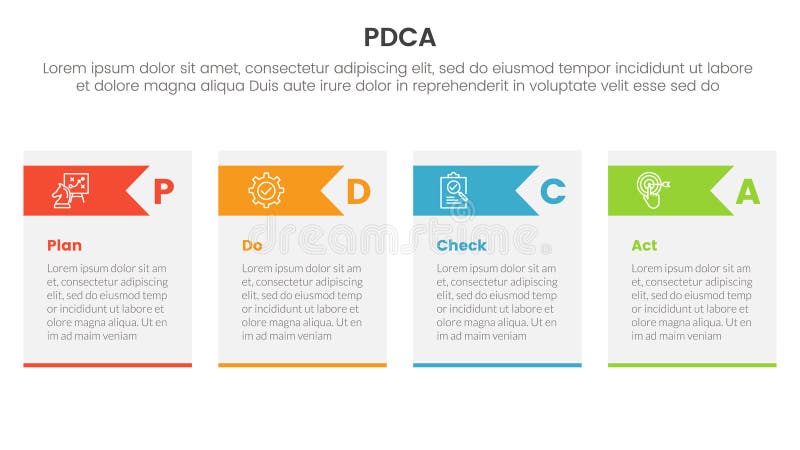 PDCA

Lorem ipsum dolor sit amet, consectetur adipiscing elit, sed do eiusmod tempor incididunt ut labore et dolore magna aliqua Duis aute irure dolor in reprehenderit in voluptate velit esse sed do

P

Plan

Lorem ipsum dolor sit am et, consectetur adipiscing elit, sed do eiusmod temp or incididunt ut labore et olore magna aliqua. Ut en im ad maim veniam

D

Do

Lorem ipsum dolor sit am et, consectetur adipiscing elit, sed do eiusmod temp or incididunt ut labore et olore magna aliqua. Ut en im ad maim veniam

C

Check

Lorem ipsum dolor sit am et, consectetur adipiscing elit, sed do eiusmod temp or incididunt ut labore et olore magna aliqua. Ut en im ad maim veniam

A

Act

Lorem ipsum dolor sit am et, consectetur adipiscing elit, sed do eiusmod temp or incididunt ut labore et olore magna aliqua. Ut en im ad maim veniam

dreamstime